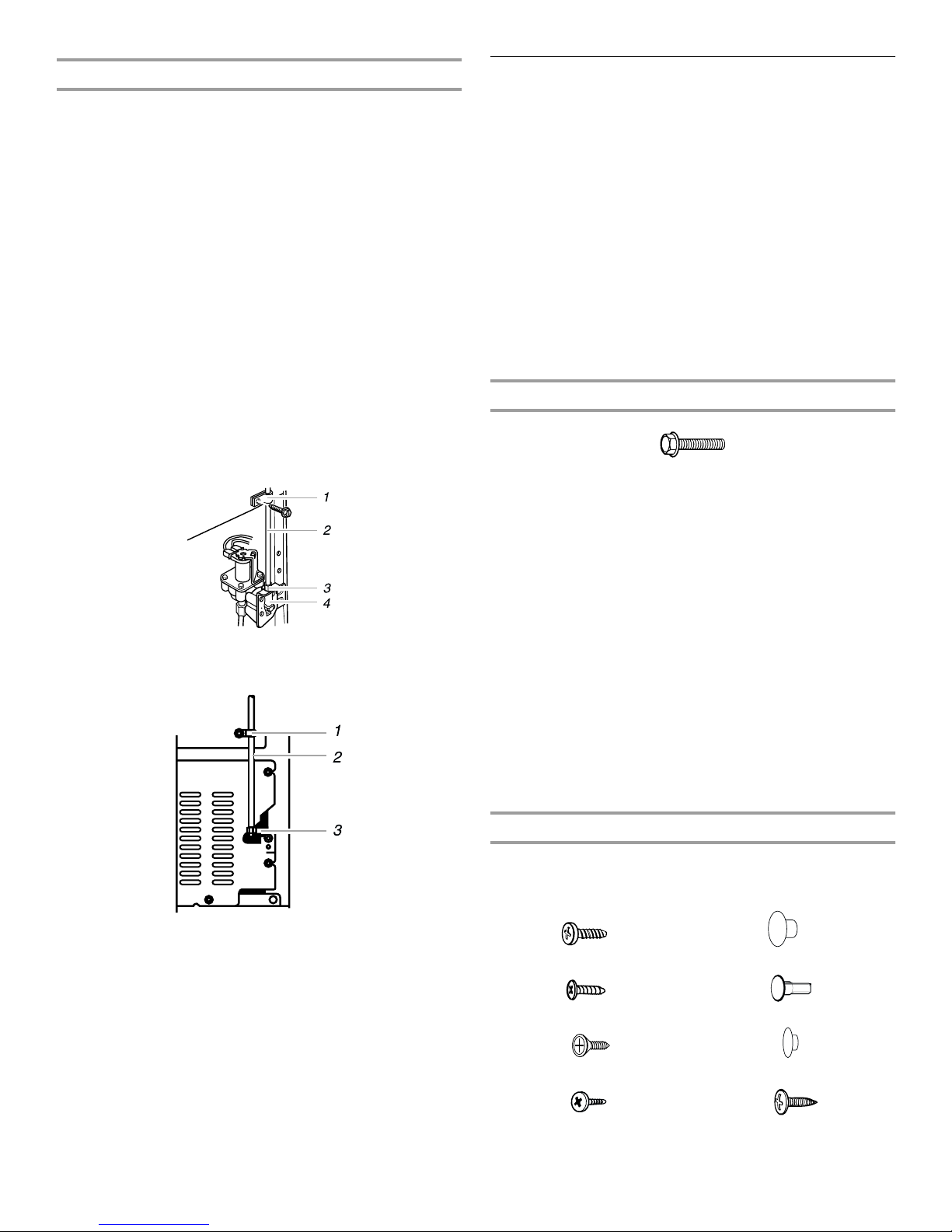 1

2

3

4

1

2

3